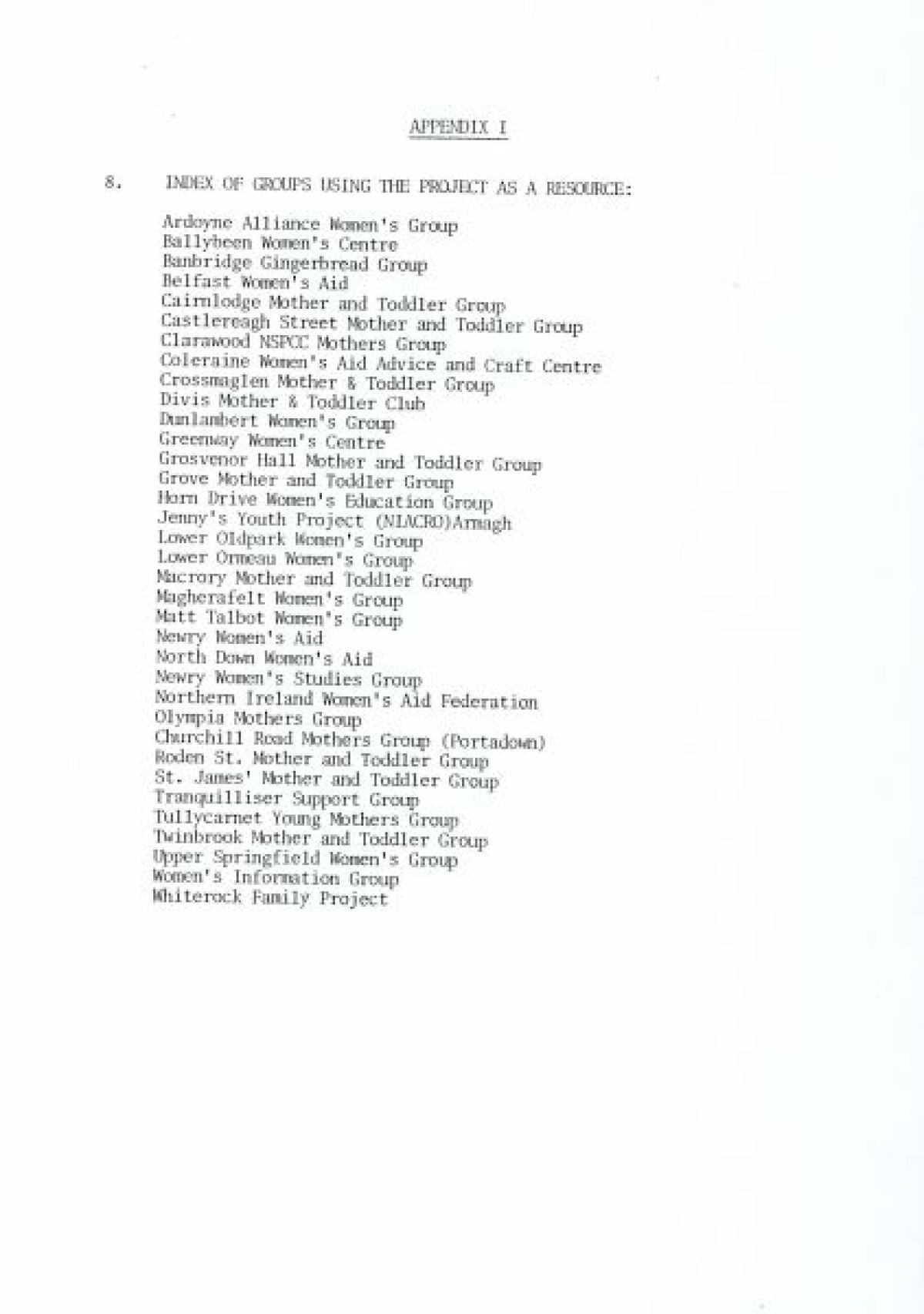 APPENDIX I

8. INDEX OF GROUPS USING THE PROJECT AS A RESOURCE:

Ardoyne Alliance Women's Group
Ballybeen Women's Centre
Banbridge Gingerbread Group
Belfast Women's Aid
Cairnlodge Mother and Toddler Group
Castlereagh Street Mother and Toddler Group
Clarawood NSPCC Mothers Group
Coleraine Women's Aid Advice and Craft Centre
Crossmaglen Mother & Toddler Group
Divis Mother & Toddler Club
Dunlambert Women's Group
Greenway Women's Centre
Grosvenor Hall Mother and Toddler Group
Grove Mother and Toddler Group
Horn Drive Women's Education Group
Jenny's Youth Project (NIACRO)Armagh
Lower Oldpark Women's Group
Lower Ormeau Women's Group
Macrory Mother and Toddler Group
Magherafelt Women's Group
Matt Talbot Women's Group
Newry Women's Aid
North Down Women's Aid
Newry Women's Studies Group
Northern Ireland Women's Aid Federation
Olympia Mothers Group
Churchill Road Mothers Group (Portadown)
Roden St. Mother and Toddler Group
St. James' Mother and Toddler Group
Tranquilliser Support Group
Tullycarnet Young Mothers Group
Twinbrook Mother and Toddler Group
Upper Springfield Women's Group
Women's Information Group
Whiterock Family Project